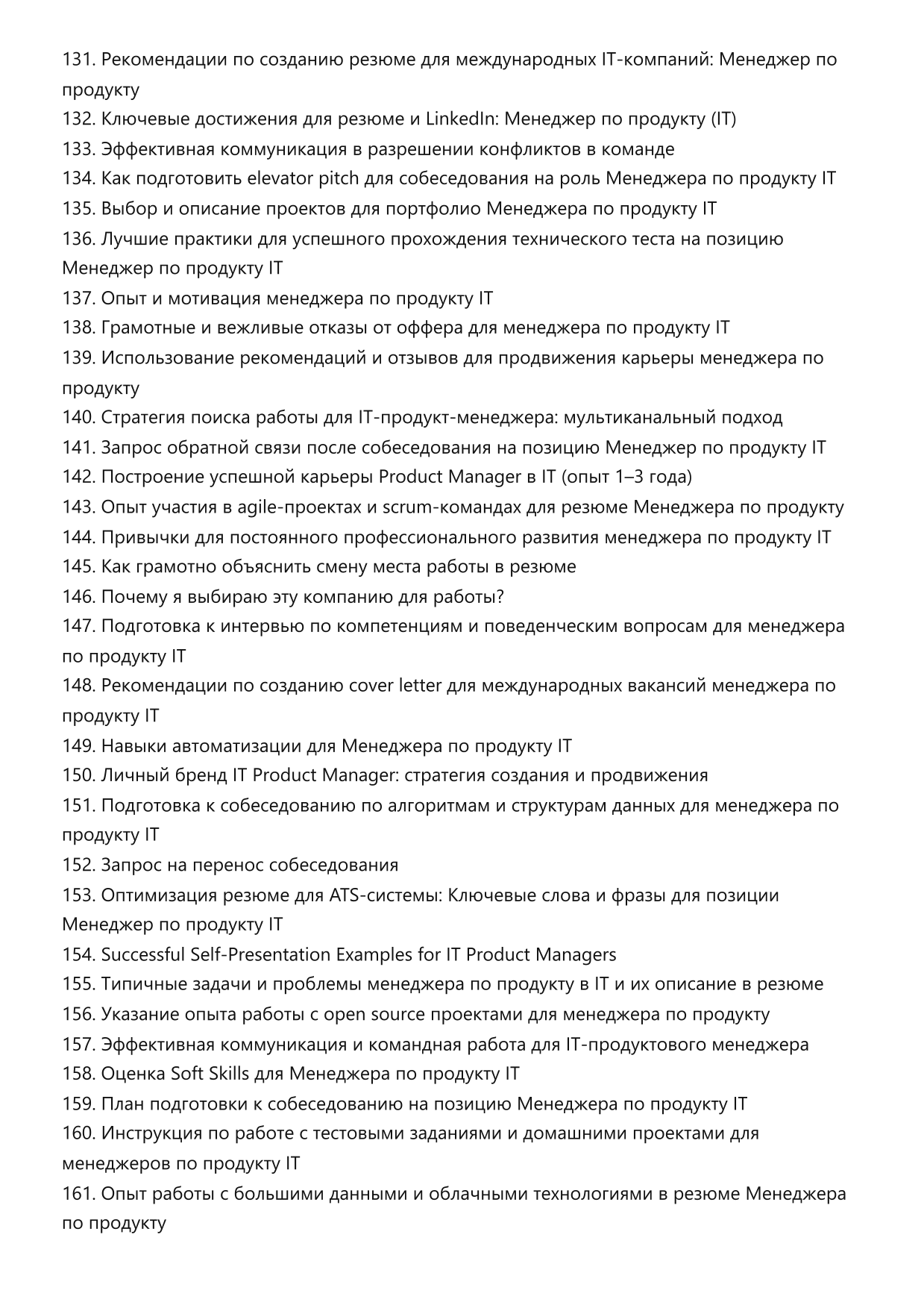 131. Рекомендации по созданию резюме для международных IT-компаний: Менеджер по продукту
132. Ключевые достижения для резюме и LinkedIn: Менеджер по продукту (IT)
133. Эффективная коммуникация в разрешении конфликтов в команде
134. Как подготовить elevator pitch для собеседования на роль Менеджера по продукту IT
135. Выбор и описание проектов для портфолио Менеджера по продукту IT
136. Лучшие практики для успешного прохождения технического теста на позицию Менеджер по продукту IT
137. Опыт и мотивация менеджера по продукту IT
138. Грамотные и вежливые отказы от оффера для менеджера по продукту IT
139. Использование рекомендаций и отзывов для продвижения карьеры менеджера по продукту
140. Стратегия поиска работы для IT-продукт-менеджера: мультиканальный подход
141. Запрос обратной связи после собеседования на позицию Менеджер по продукту IT
142. Построение успешной карьеры Product Manager в IT (опыт 1–3 года)
143. Опыт участия в agile-проектах и scrum-командах для резюме Менеджера по продукту
144. Привычки для постоянного профессионального развития менеджера по продукту IT
145. Как грамотно объяснить смену места работы в резюме
146. Почему я выбираю эту компанию для работы?
147. Подготовка к интервью по компетенциям и поведенческим вопросам для менеджера по продукту IT
148. Рекомендации по созданию cover letter для международных вакансий менеджера по продукту IT
149. Навыки автоматизации для Менеджера по продукту IT
150. Личный бренд IT Product Manager: стратегия создания и продвижения
151. Подготовка к собеседованию по алгоритмам и структурам данных для менеджера по продукту IT
152. Запрос на перенос собеседования
153. Оптимизация резюме для ATS-системы: Ключевые слова и фразы для позиции Менеджер по продукту IT
154. Successful Self-Presentation Examples for IT Product Managers
155. Типичные задачи и проблемы менеджера по продукту в IT и их описание в резюме
156. Указание опыта работы с open source проектами для менеджера по продукту
157. Эффективная коммуникация и командная работа для IT-продуктового менеджера
158. Оценка Soft Skills для Менеджера по продукту IT
159. План подготовки к собеседованию на позицию Менеджера по продукту IT
160. Инструкция по работе с тестовыми заданиями и домашними проектами для менеджеров по продукту IT
161. Опыт работы с большими данными и облачными технологиями в резюме Менеджера по продукту